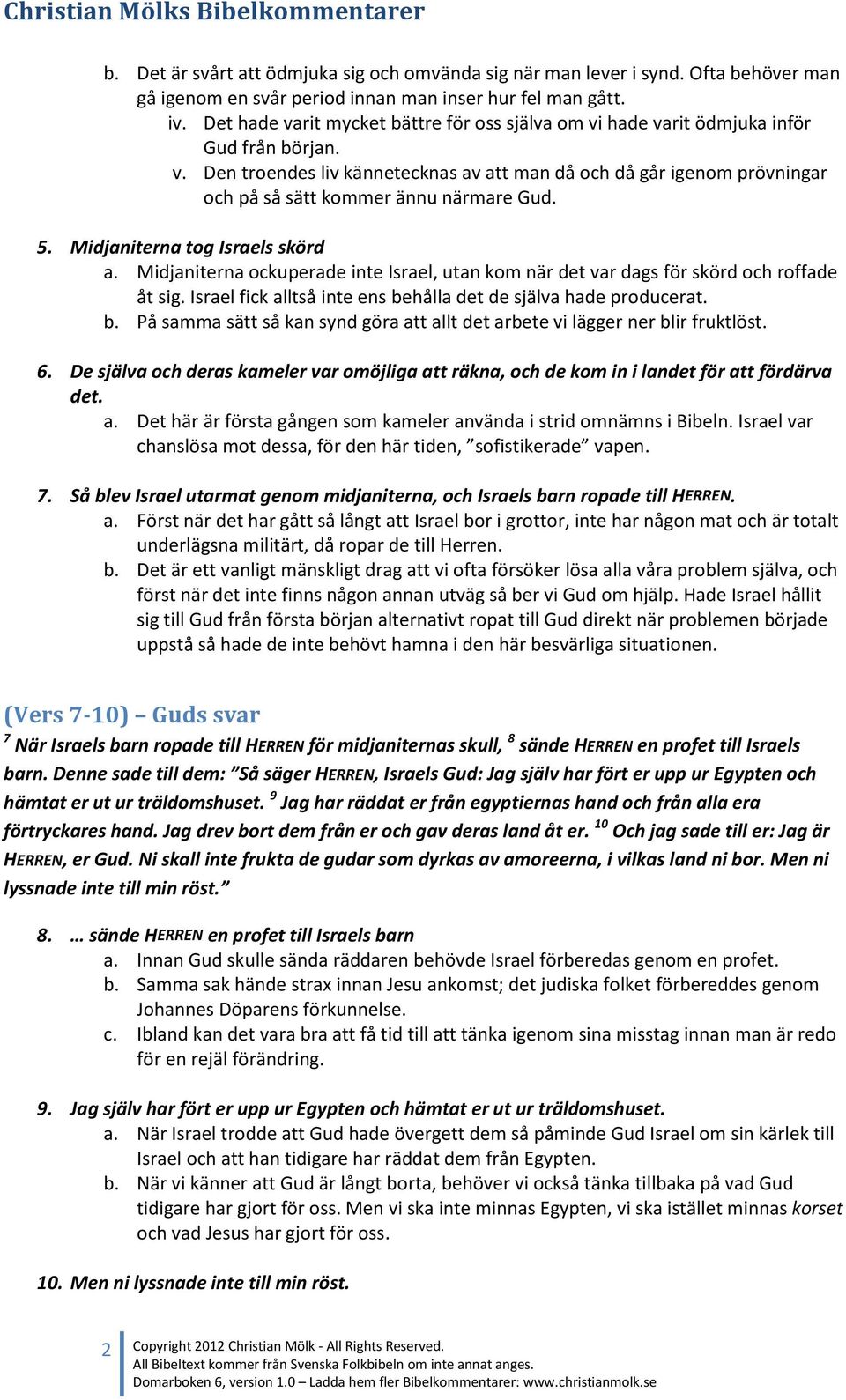 Christian Mölks Bibelkommentarer

b. Det är svårt att ödmjuka sig och omvända sig när man lever i synd. Ofta behöver man gå igenom en svår period innan man inser hur fel man gått.

iv. Det hade varit mycket bättre för oss själva om vi hade varit ödmjuka inför Gud från början.

v. Den troendes liv kännetecknas av att man då och då går igenom prövningar och på så sätt kommer ännu närmare Gud.

5. Midjaniterna tog Israels skörd

a. Midjaniterna ockuperade inte Israel, utan kom när det var dags för skörd och roffade åt sig. Israel fick alltså inte ens behålla det de själva hade producerat.

b. På samma sätt så kan synd göra att allt det arbete vi lägger ner blir fruktlöst.

6. De själva och deras kameler var omöjliga att räkna, och de kom in i landet för att fördärva det.

a. Det här är första gången som kameler använda i strid omnämns i Bibeln. Israel var chanslösa mot dessa, för den här tiden, ”sofistikerade” vapen.

7. Så blev Israel utarmat genom midjaniterna, och Israels barn ropade till HERREN.

a. Först när det har gått så långt att Israel bor i grottor, inte har någon mat och är totalt underlägsna militärt, då ropar de till Herren.

b. Det är ett vanligt mänskligt drag att vi ofta försöker lösa alla våra problem själva, och först när det inte finns någon annan utväg så ber vi Gud om hjälp. Hade Israel hållit sig till Gud från första början alternativt ropat till Gud direkt när problemen började uppstå så hade de inte behövt hamna i den här besvärliga situationen.

(Vers 7-10) – Guds svar

$^{7}$ När Israels barn ropade till HERREN för midjaniternas skull, $^{8}$ sände HERREN en profet till Israels barn. Denne sade till dem: ”Så säger HERREN, Israels Gud: Jag själv har fört er upp ur Egypten och hämtat er ut ur träldomshuset. $^{9}$ Jag har räddat er från egyptiernas hand och från alla era förtryckares hand. Jag drev bort dem från er och gav deras land åt er. $^{10}$ Och jag sade till er: Jag är HERREN, er Gud. Ni skall inte frukta de gudar som dyrkas av amoreerna, i vilkas land ni bor. Men ni lyssnade inte till min röst.”

8. … sände HERREN en profet till Israels barn

a. Innan Gud skulle sända räddaren behövde Israel förberedas genom en profet.

b. Samma sak hände strax innan Jesu ankomst; det judiska folket förbereddes genom Johannes Döparens förkunnelse.

c. Ibland kan det vara bra att få tid till att tänka igenom sina misstag innan man är redo för en rejäl förändring.

9. Jag själv har fört er upp ur Egypten och hämtat er ut ur träldomshuset.

a. När Israel trodde att Gud hade övergett dem så påminde Gud Israel om sin kärlek till Israel och att han tidigare har räddat dem från Egypten.

b. När vi känner att Gud är långt borta, behöver vi också tänka tillbaka på vad Gud tidigare har gjort för oss. Men vi ska inte minnas Egypten, vi ska istället minnas korset och vad Jesus har gjort för oss.

10. Men ni lyssnade inte till min röst.

2 Copyright 2012 Christian Mölk - All Rights Reserved.
All Bibeltext kommer från Svenska Folkbibeln om inte annat anges.
Domarboken 6, version 1.0 – Ladda hem fler Bibelkommentarer: www.christianmolk.se